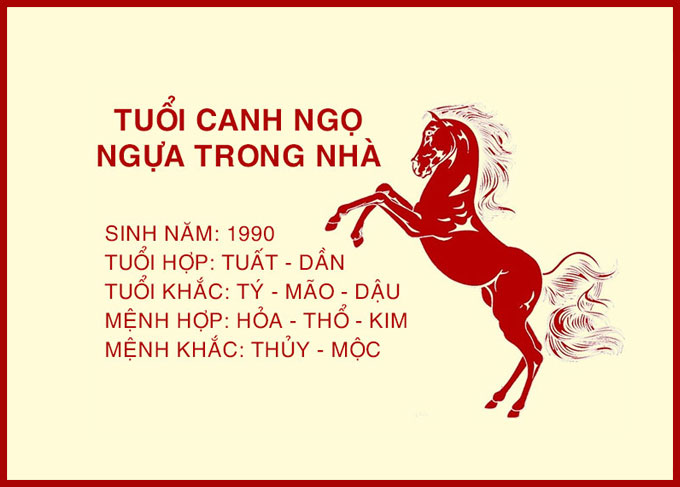 TUỔI CANH NGỌ
NGỰA TRONG NHÀ

SINH NĂM: 1990
TUỔI HỢP: TUẤT - DẦN
TUỔI KHẮC: TÝ - MÃO - DẬU
MỆNH HỢP: HỎA - THỔ - KIM
MỆNH KHẮC: THỦY - MỘC